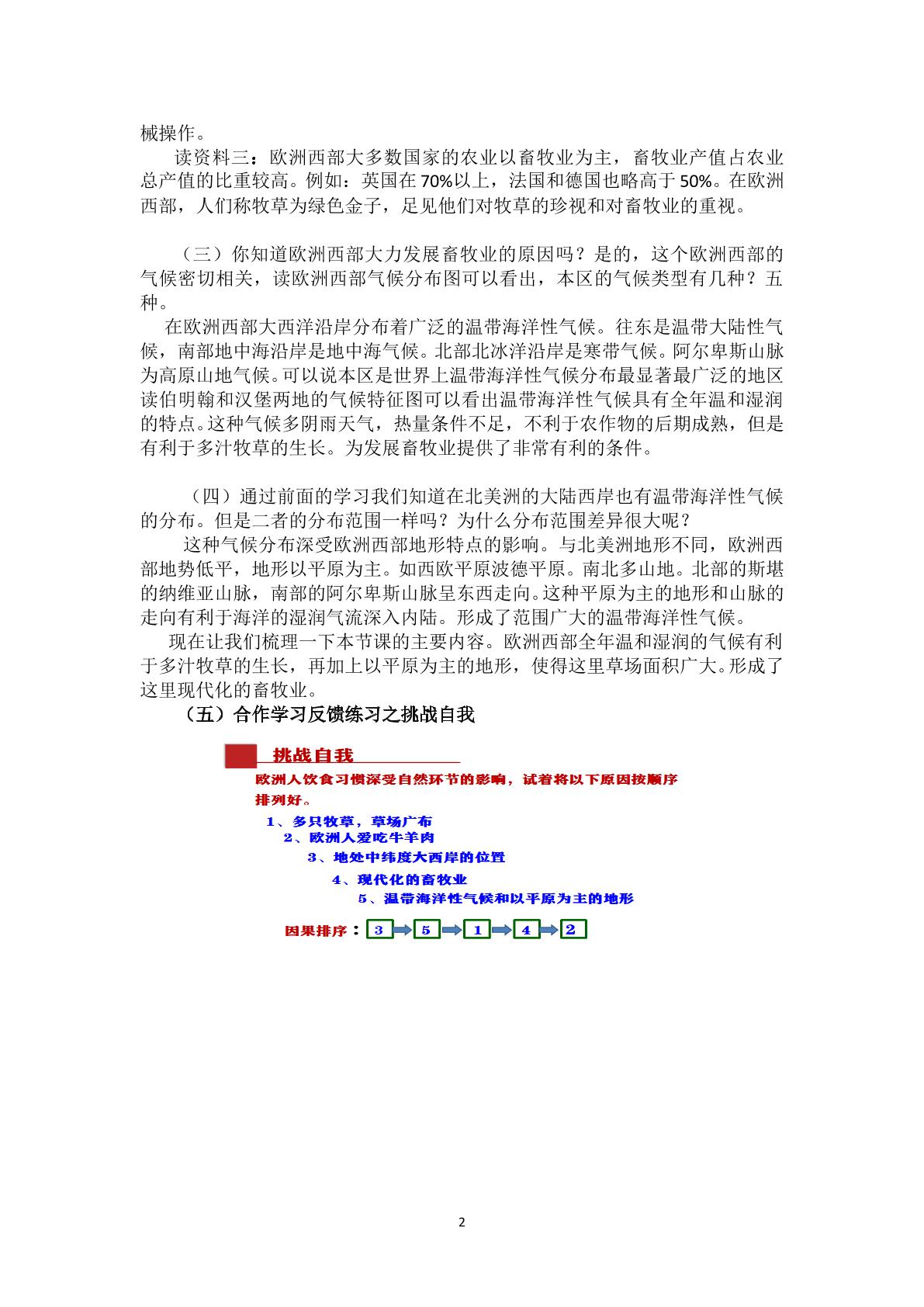 械操作。

读资料三：欧洲西部大多数国家的农业以畜牧业为主，畜牧业产值占农业总产值的比重较高。例如：英国在70%以上，法国和德国也略高于50%。在欧洲西部，人们称牧草为绿色金子，足见他们对牧草的珍视和对畜牧业的重视。

（三）你知道欧洲西部大力发展畜牧业的原因吗？是的，这个欧洲西部的气候密切相关，读欧洲西部气候分布图可以看出，本区的气候类型有几种？五种。

在欧洲西部大西洋沿岸分布着广泛的温带海洋性气候。往东是温带大陆性气候，南部地中海沿岸是地中海气候。北部北冰洋沿岸是寒带气候。阿尔卑斯山脉为高原山地气候。可以说本区是世界上温带海洋性气候分布最显著最广泛的地区读伯明翰和汉堡两地的气候特征图可以看出温带海洋性气候具有全年温和湿润的特点。这种气候多阴雨天气，热量条件不足，不利于农作物的后期成熟，但是有利于多汁牧草的生长。为发展畜牧业提供了非常有利的条件。

（四）通过前面的学习我们知道在北美洲的大陆西岸也有温带海洋性气候的分布。但是二者的分布范围一样吗？为什么分布范围差异很大呢？

这种气候分布深受欧洲西部地形特点的影响。与北美洲地形不同，欧洲西部地势低平，地形以平原为主。如西欧平原波德平原。南北多山地。北部的斯堪的纳维亚山脉，南部的阿尔卑斯山脉呈东西走向。这种平原为主的地形和山脉的走向有利于海洋的湿润气流深入内陆。形成了范围广大的温带海洋性气候。

现在让我们梳理一下本节课的主要内容。欧洲西部全年温和湿润的气候有利于多汁牧草的生长，再加上以平原为主的地形，使得这里草场面积广大。形成了这里现代化的畜牧业。

（五）合作学习反馈练习之挑战自我

挑战自我

欧洲人饮食习惯深受自然环节的影响，试着将以下原因按顺序排列好。

1、多只牧草，草场广布
2、欧洲人爱吃牛羊肉
3、地处中纬度大西岸的位置
4、现代化的畜牧业
5、温带海洋性气候和以平原为主的地形

因果排序：3 → 5 → 1 → 4 → 2

2